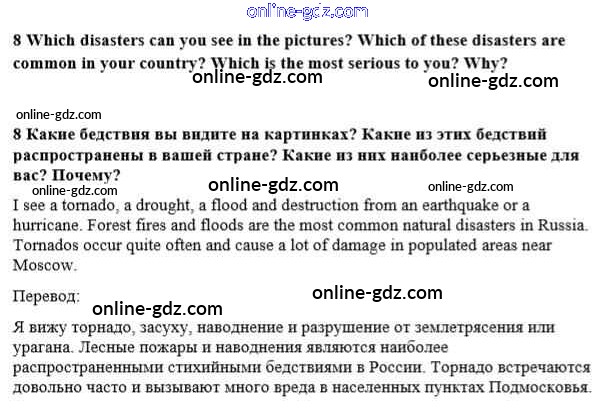 online-gdz.com

8 Which disasters can you see in the pictures? Which of these disasters are common in your country? Which is the most serious to you? Why?

online-gdz.com online-gdz.com

online-gdz.com

8 Какие бедствия вы видите на картинках? Какие из этих бедствий распространены в вашей стране? Какие из них наиболее серьезные для вас? Почему?

online-gdz.com online-gdz.com online-gdz.com

I see a tornado, a drought, a flood and destruction from an earthquake or a hurricane. Forest fires and floods are the most common natural disasters in Russia. Tornados occur quite often and cause a lot of damage in populated areas near Moscow.

Перевод: online-gdz.com

online-gdz.com

Я вижу торнадо, засуху, наводнение и разрушение от землетрясения или урагана. Лесные пожары и наводнения являются наиболее распространенными стихийными бедствиями в России. Торнадо встречаются довольно часто и вызывают много вреда в населенных пунктах Подмосковья.